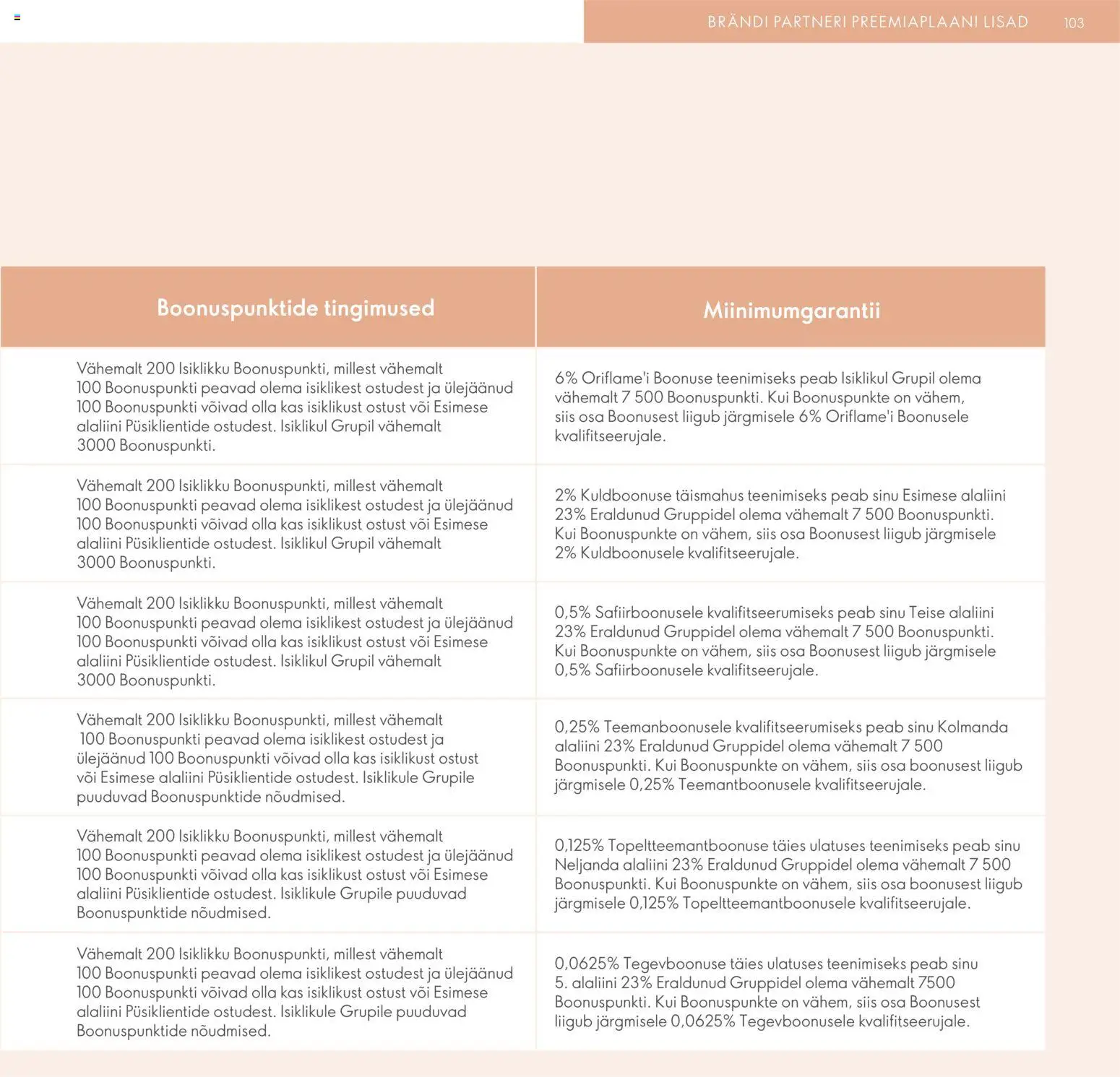 BRÄNDI PARTNERI PREEMIAPLAANI LISAD 103

| Boonuspunktide tingimused | Miinimumgarantii |
|---|---|
| Vähemalt 200 Isiklikku Boonuspunkti, millest vähemalt 100 Boonuspunkti peavad olema isiklikest ostudest ja ülejäänud 100 Boonuspunkti võivad olla kas isiklikust ostust või Esimese alaliini Püsiklientide ostudest. Isiklikul Grupil vähemalt 3000 Boonuspunkti. | 6% Oriflame'i Boonuse teenimiseks peab Isiklikul Grupil olema vähemalt 7 500 Boonuspunkti. Kui Boonuspunkte on vähem, siis osa Boonusest liigub järgmisele 6% Oriflame'i Boonusele kvalifitseerujale. |
| Vähemalt 200 Isiklikku Boonuspunkti, millest vähemalt 100 Boonuspunkti peavad olema isiklikest ostudest ja ülejäänud 100 Boonuspunkti võivad olla kas isiklikust ostust või Esimese alaliini Püsiklientide ostudest. Isiklikul Grupil vähemalt 3000 Boonuspunkti. | 2% Kuldboonuse täismahus teenimiseks peab sinu Esimese alaliini 23% Eraldunud Gruppidel olema vähemalt 7 500 Boonuspunkti. Kui Boonuspunkte on vähem, siis osa Boonusest liigub järgmisele 2% Kuldboonusele kvalifitseerujale. |
| Vähemalt 200 Isiklikku Boonuspunkti, millest vähemalt 100 Boonuspunkti peavad olema isiklikest ostudest ja ülejäänud 100 Boonuspunkti võivad olla kas isiklikust ostust või Esimese alaliini Püsiklientide ostudest. Isiklikul Grupil vähemalt 3000 Boonuspunkti. | 0,5% Safiirboonusele kvalifitseerumiseks peab sinu Teise alaliini 23% Eraldunud Gruppidel olema vähemalt 7 500 Boonuspunkti. Kui Boonuspunkte on vähem, siis osa Boonusest liigub järgmisele 0,5% Safiirboonusele kvalifitseerujale. |
| Vähemalt 200 Isiklikku Boonuspunkti, millest vähemalt 100 Boonuspunkti peavad olema isiklikest ostudest ja ülejäänud 100 Boonuspunkti võivad olla kas isiklikust ostust või Esimese alaliini Püsiklientide ostudest. Isiklikule Grupile puuduvad Boonuspunktide nõudmised. | 0,25% Teemanboonusele kvalifitseerumiseks peab sinu Kolmanda alaliini 23% Eraldunud Gruppidel olema vähemalt 7 500 Boonuspunkti. Kui Boonuspunkte on vähem, siis osa boonusest liigub järgmisele 0,25% Teemantboonusele kvalifitseerujale. |
| Vähemalt 200 Isiklikku Boonuspunkti, millest vähemalt 100 Boonuspunkti peavad olema isiklikest ostudest ja ülejäänud 100 Boonuspunkti võivad olla kas isiklikust ostust või Esimese alaliini Püsiklientide ostudest. Isiklikule Grupile puuduvad Boonuspunktide nõudmised. | 0,125% Topeltteemantboonuse täies ulatuses teenimiseks peab sinu Neljanda alaliini 23% Eraldunud Gruppidel olema vähemalt 7 500 Boonuspunkti. Kui Boonuspunkte on vähem, siis osa boonusest liigub järgmisele 0,125% Topeltteemantboonusele kvalifitseerujale. |
| Vähemalt 200 Isiklikku Boonuspunkti, millest vähemalt 100 Boonuspunkti peavad olema isiklikest ostudest ja ülejäänud 100 Boonuspunkti võivad olla kas isiklikust ostust või Esimese alaliini Püsiklientide ostudest. Isiklikule Grupile puuduvad Boonuspunktide nõudmised. | 0,0625% Tegevboonuse täies ulatuses teenimiseks peab sinu 5. alaliini 23% Eraldunud Gruppidel olema vähemalt 7500 Boonuspunkti. Kui Boonuspunkte on vähem, siis osa Boonusest liigub järgmisele 0,0625% Tegevboonusele kvalifitseerujale. |